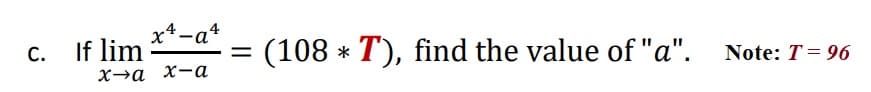 c. If $\lim_{x \to a} \frac{x^4 - a^4}{x - a} = (108 * T)$, find the value of "$a$". Note: $T = 96$